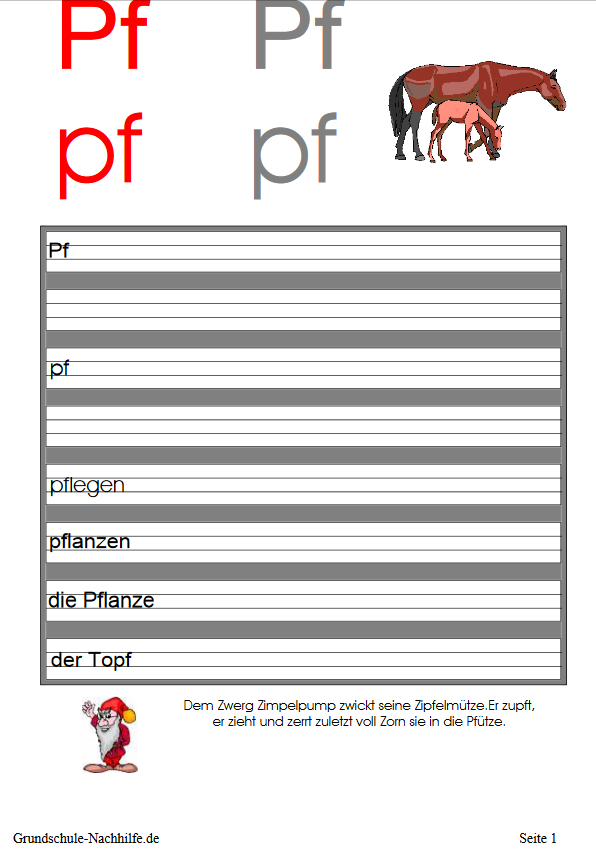 Pf Pf
pf pf

Pf

pf

pflegen

pflanzen

die Pflanze

der Topf

Dem Zwerg Zimpelpump zwickt seine Zipfelmütze.Er zupft, er zieht und zerrt zuletzt voll Zorn sie in die Pfütze.

Grundschule-Nachhilfe.de

Seite 1